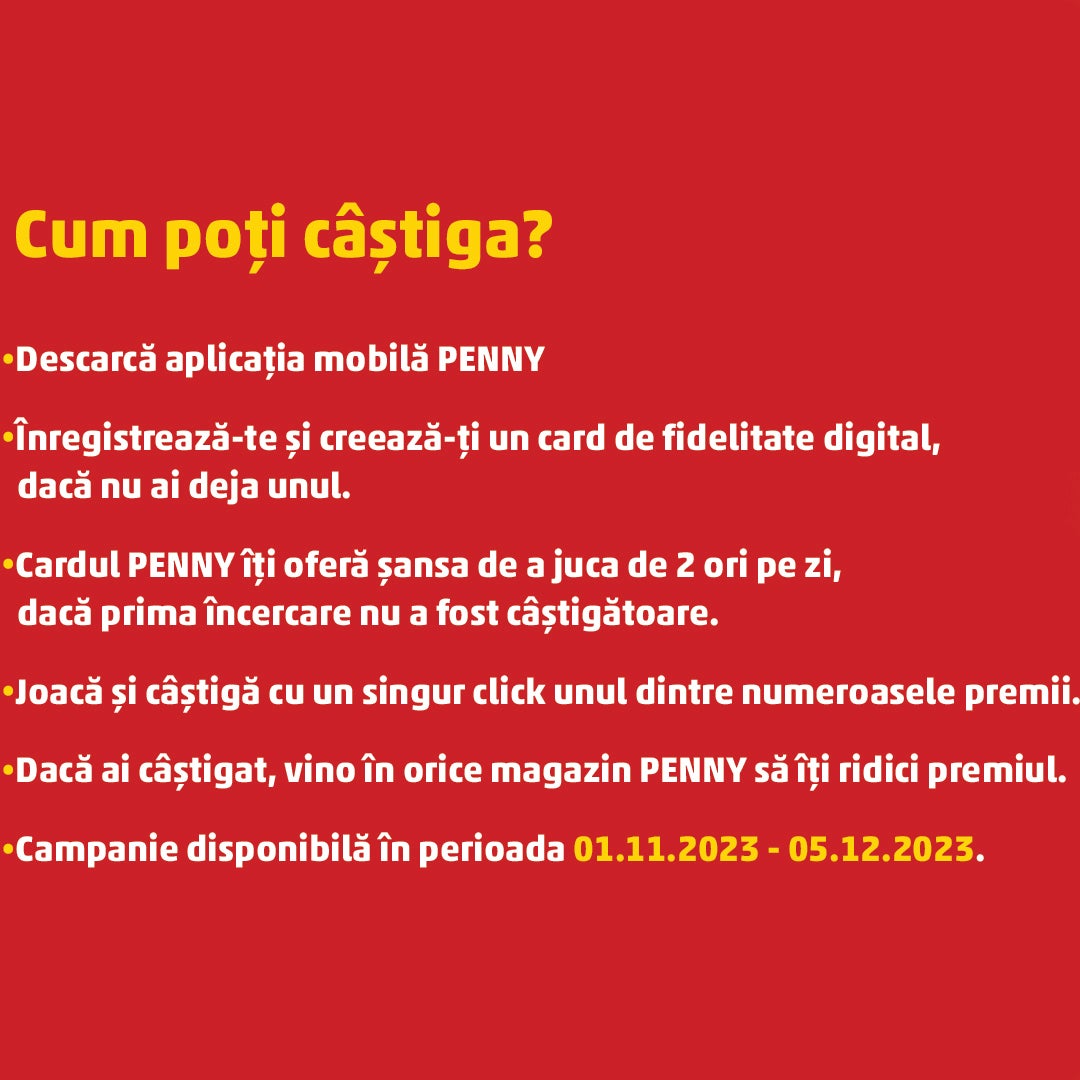 Cum poți câștiga?

•Descarcă aplicația mobilă PENNY

•Înregistrează-te și creează-ți un card de fidelitate digital, dacă nu ai deja unul.

•Cardul PENNY îți oferă șansa de a juca de 2 ori pe zi, dacă prima încercare nu a fost câștigătoare.

•Joacă și câștigă cu un singur click unul dintre numeroasele premii.

•Dacă ai câștigat, vino în orice magazin PENNY să îți ridici premiul.

•Campanie disponibilă în perioada 01.11.2023 - 05.12.2023.